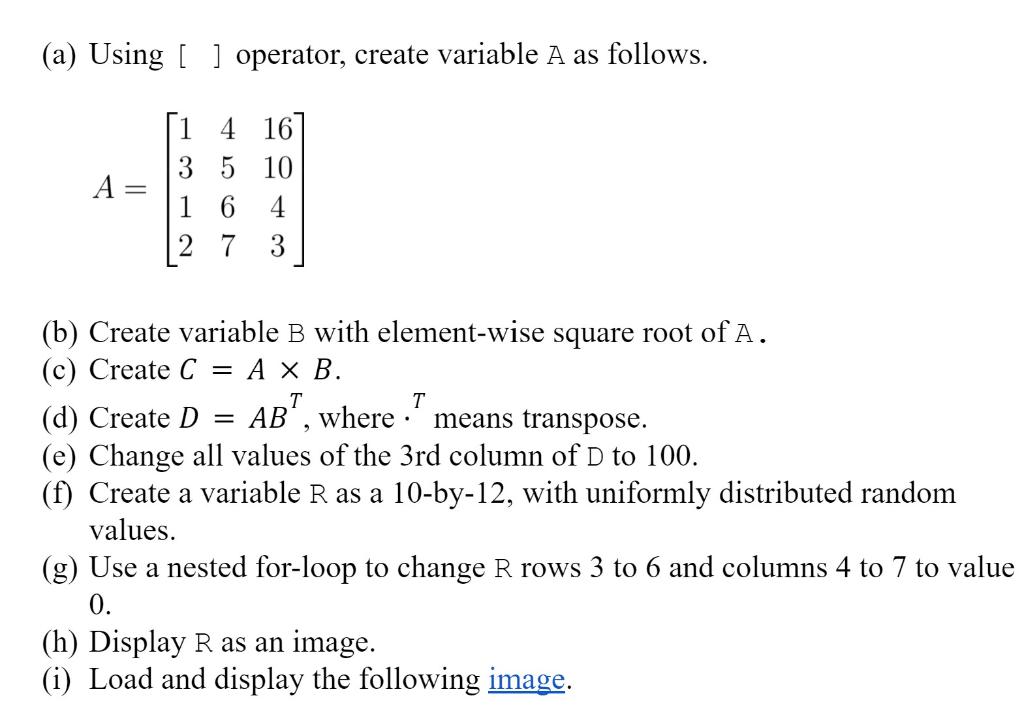 (a) Using [ ] operator, create variable A as follows.

$A = \begin{bmatrix} 1 & 4 & 16 \\ 3 & 5 & 10 \\ 1 & 6 & 4 \\ 2 & 7 & 3 \end{bmatrix}$

(b) Create variable B with element-wise square root of A.
(c) Create $C = A \times B$.
(d) Create $D = AB^T$, where $\cdot^T$ means transpose.
(e) Change all values of the 3rd column of D to 100.
(f) Create a variable R as a 10-by-12, with uniformly distributed random values.
(g) Use a nested for-loop to change R rows 3 to 6 and columns 4 to 7 to value 0.
(h) Display R as an image.
(i) Load and display the following image.